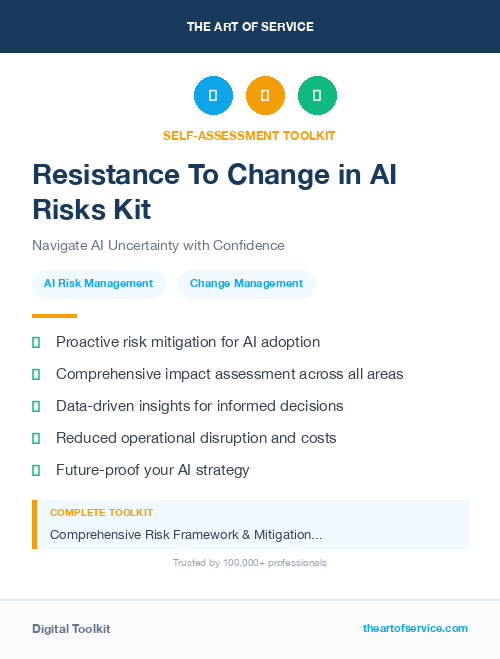 THE ART OF SERVICE

SELF-ASSESSMENT TOOLKIT

Resistance To Change in AI Risks Kit

Navigate AI Uncertainty with Confidence

AI Risk Management

Change Management

Proactive risk mitigation for AI adoption

Comprehensive impact assessment across all areas

Data-driven insights for informed decisions

Reduced operational disruption and costs

Future-proof your AI strategy

COMPLETE TOOLKIT

Comprehensive Risk Framework & Mitigation...

Trusted by 100,000+ professionals

Digital Toolkit

theartofservice.com